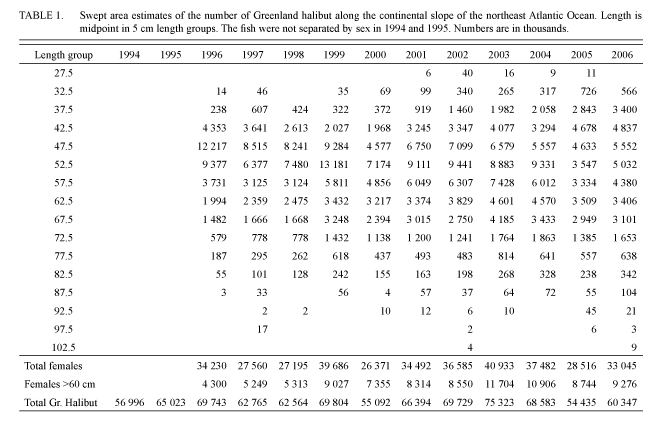 TABLE 1. Swept area estimates of the number of Greenland halibut along the continental slope of the northeast Atlantic Ocean. Length is midpoint in 5 cm length groups. The fish were not separated by sex in 1994 and 1995. Numbers are in thousands.

| Length group | 1994 | 1995 | 1996 | 1997 | 1998 | 1999 | 2000 | 2001 | 2002 | 2003 | 2004 | 2005 | 2006 |
|---|---|---|---|---|---|---|---|---|---|---|---|---|---|
| 27.5 | | | | | | | | 6 | 40 | 16 | 9 | 11 | |
| 32.5 | | | 14 | 46 | | 35 | 69 | 99 | 340 | 265 | 317 | 726 | 566 |
| 37.5 | | | 238 | 607 | 424 | 322 | 372 | 919 | 1 460 | 1 982 | 2 058 | 2 843 | 3 400 |
| 42.5 | | | 4 353 | 3 641 | 2 613 | 2 027 | 1 968 | 3 245 | 3 347 | 4 077 | 3 294 | 4 678 | 4 837 |
| 47.5 | | | 12 217 | 8 515 | 8 241 | 9 284 | 4 577 | 6 750 | 7 099 | 6 579 | 5 557 | 4 633 | 5 552 |
| 52.5 | | | 9 377 | 6 377 | 7 480 | 13 181 | 7 174 | 9 111 | 9 441 | 8 883 | 9 331 | 3 547 | 5 032 |
| 57.5 | | | 3 731 | 3 125 | 3 124 | 5 811 | 4 856 | 6 049 | 6 307 | 7 428 | 6 012 | 3 334 | 4 380 |
| 62.5 | | | 1 994 | 2 359 | 2 475 | 3 432 | 3 217 | 3 374 | 3 829 | 4 601 | 4 570 | 3 509 | 3 406 |
| 67.5 | | | 1 482 | 1 666 | 1 668 | 3 248 | 2 394 | 3 015 | 2 750 | 4 185 | 3 433 | 2 949 | 3 101 |
| 72.5 | | | 579 | 778 | 778 | 1 432 | 1 138 | 1 200 | 1 241 | 1 764 | 1 863 | 1 385 | 1 653 |
| 77.5 | | | 187 | 295 | 262 | 618 | 437 | 493 | 483 | 814 | 641 | 557 | 638 |
| 82.5 | | | 55 | 101 | 128 | 242 | 155 | 163 | 198 | 268 | 328 | 238 | 342 |
| 87.5 | | | 3 | 33 | | 56 | 4 | 57 | 37 | 64 | 72 | 55 | 104 |
| 92.5 | | | | 2 | 2 | | 10 | 12 | 6 | 10 | | 45 | 21 |
| 97.5 | | | | 17 | | | | | 2 | | | 6 | 3 |
| 102.5 | | | | | | | | | 4 | | | | 9 |
| Total females | | | 34 230 | 27 560 | 27 195 | 39 686 | 26 371 | 34 492 | 36 585 | 40 933 | 37 482 | 28 516 | 33 045 |
| Females >60 cm | | | 4 300 | 5 249 | 5 313 | 9 027 | 7 355 | 8 314 | 8 550 | 11 704 | 10 906 | 8 744 | 9 276 |
| Total Gr. Halibut | 56 996 | 65 023 | 69 743 | 62 765 | 62 564 | 69 804 | 55 092 | 66 394 | 69 729 | 75 323 | 68 583 | 54 435 | 60 347 |